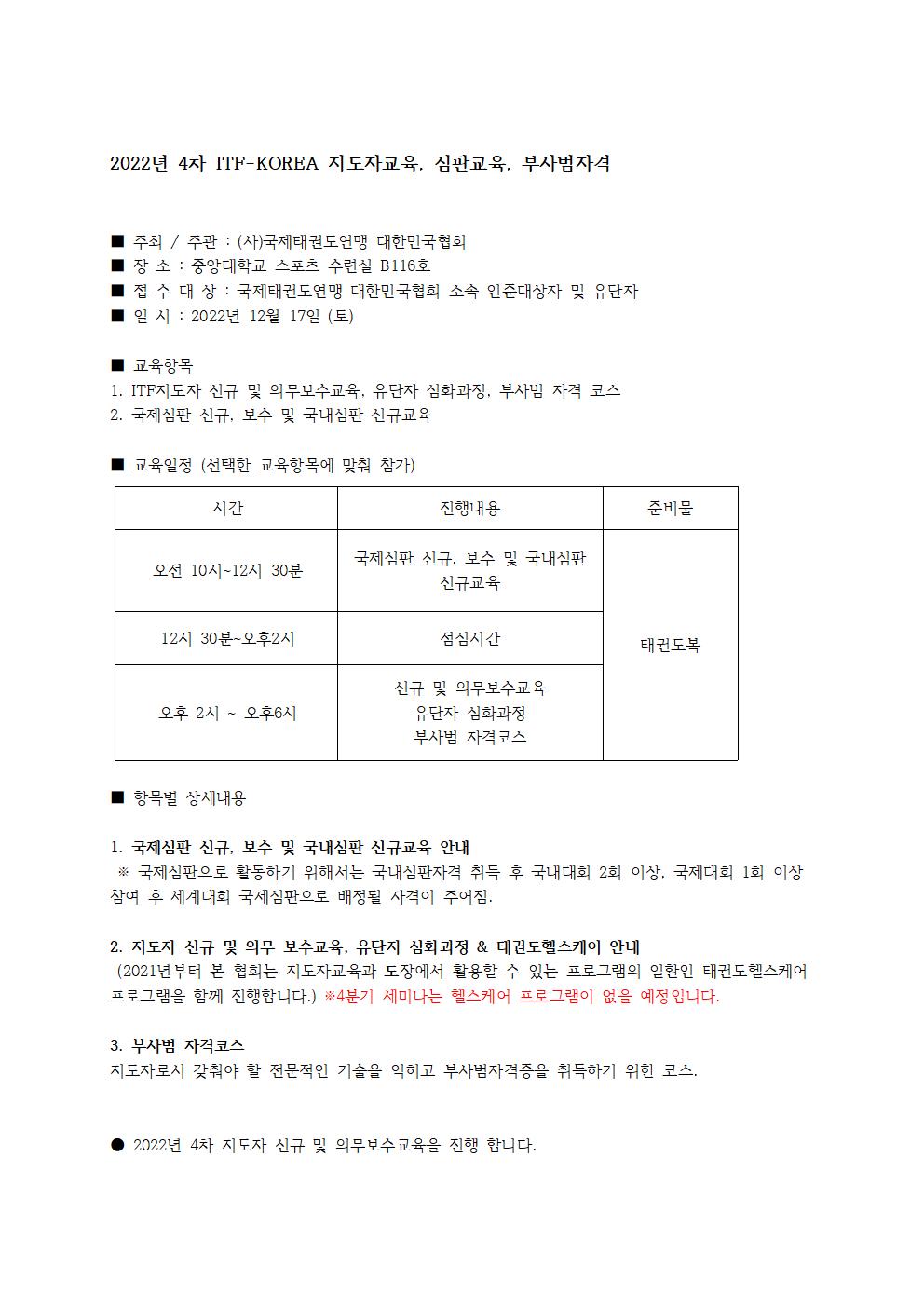 2022년 4차 ITF-KOREA 지도자교육, 심판교육, 부사범자격

■ 주최 / 주관 : (사)국제태권도연맹 대한민국협회
■ 장 소 : 중앙대학교 스포츠 수련실 B116호
■ 접 수 대 상 : 국제태권도연맹 대한민국협회 소속 인준대상자 및 유단자
■ 일 시 : 2022년 12월 17일 (토)

■ 교육항목
1. ITF지도자 신규 및 의무보수교육, 유단자 심화과정, 부사범 자격 코스
2. 국제심판 신규, 보수 및 국내심판 신규교육

■ 교육일정 (선택한 교육항목에 맞춰 참가)

| 시간 | 진행내용 | 준비물 |
|---|---|---|
| 오전 10시~12시 30분 | 국제심판 신규, 보수 및 국내심판 신규교육 | 태권도복 |
| 12시 30분~오후2시 | 점심시간 | |
| 오후 2시 ~ 오후6시 | 신규 및 의무보수교육 유단자 심화과정 부사범 자격코스 | |

■ 항목별 상세내용

1. 국제심판 신규, 보수 및 국내심판 신규교육 안내
※ 국제심판으로 활동하기 위해서는 국내심판자격 취득 후 국내대회 2회 이상, 국제대회 1회 이상 참여 후 세계대회 국제심판으로 배정될 자격이 주어짐.

2. 지도자 신규 및 의무 보수교육, 유단자 심화과정 & 태권도헬스케어 안내
(2021년부터 본 협회는 지도자교육과 도장에서 활용할 수 있는 프로그램의 일환인 태권도헬스케어 프로그램을 함께 진행합니다.) ※4분기 세미나는 헬스케어 프로그램이 없을 예정입니다.

3. 부사범 자격코스
지도자로서 갖춰야 할 전문적인 기술을 익히고 부사범자격증을 취득하기 위한 코스.

● 2022년 4차 지도자 신규 및 의무보수교육을 진행 합니다.